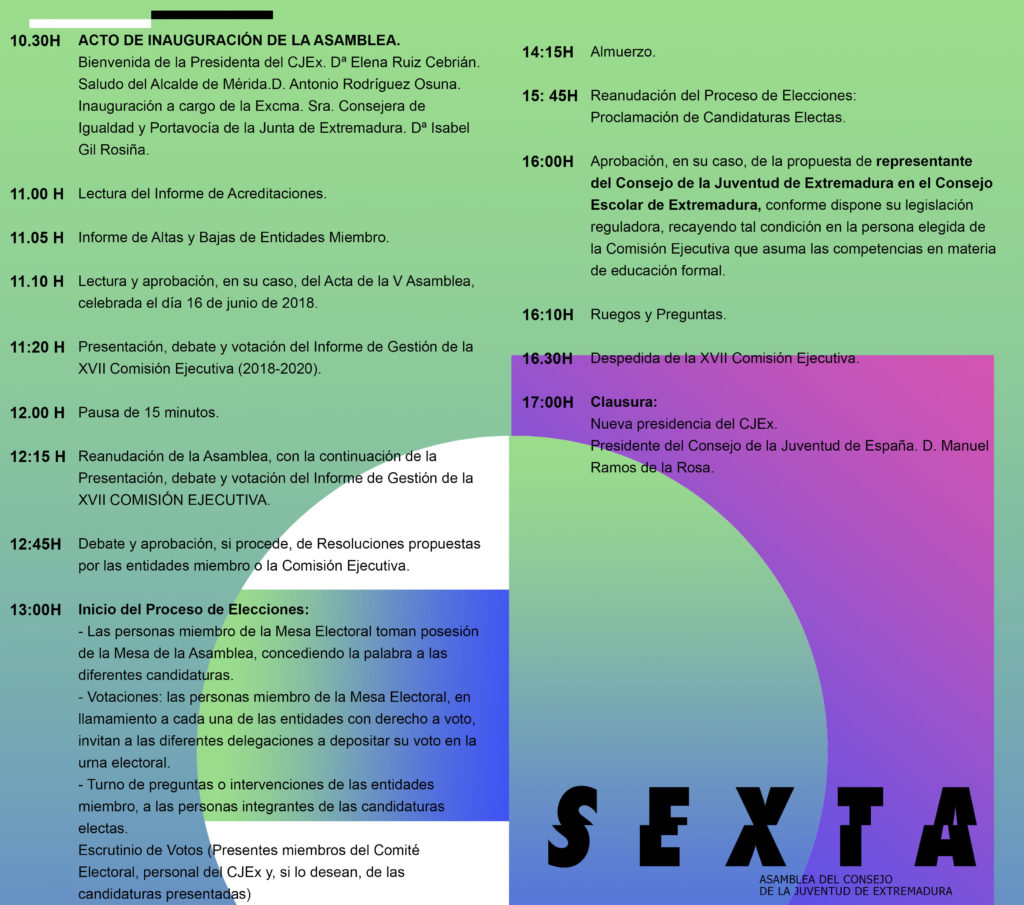 10.30H ACTO DE INAUGURACIÓN DE LA ASAMBLEA.
Bienvenida de la Presidenta del CJEx. Dª Elena Ruiz Cebrián. Saludo del Alcalde de Mérida.D. Antonio Rodríguez Osuna. Inauguración a cargo de la Excma. Sra. Consejera de Igualdad y Portavocía de la Junta de Extremadura. Dª Isabel Gil Rosiña.

11.00 H Lectura del Informe de Acreditaciones.

11.05 H Informe de Altas y Bajas de Entidades Miembro.

11.10 H Lectura y aprobación, en su caso, del Acta de la V Asamblea, celebrada el día 16 de junio de 2018.

11:20 H Presentación, debate y votación del Informe de Gestión de la XVII Comisión Ejecutiva (2018-2020).

12.00 H Pausa de 15 minutos.

12:15 H Reanudación de la Asamblea, con la continuación de la Presentación, debate y votación del Informe de Gestión de la XVII COMISIÓN EJECUTIVA.

12:45H Debate y aprobación, si procede, de Resoluciones propuestas por las entidades miembro o la Comisión Ejecutiva.

13:00H Inicio del Proceso de Elecciones:
- Las personas miembro de la Mesa Electoral toman posesión de la Mesa de la Asamblea, concediendo la palabra a las diferentes candidaturas.
- Votaciones: las personas miembro de la Mesa Electoral, en llamamiento a cada una de las entidades con derecho a voto, invitan a las diferentes delegaciones a depositar su voto en la urna electoral.
- Turno de preguntas o intervenciones de las entidades miembro, a las personas integrantes de las candidaturas electas.
Escrutinio de Votos (Presentes miembros del Comité Electoral, personal del CJEx y, si lo desean, de las candidaturas presentadas)

14:15H Almuerzo.

15: 45H Reanudación del Proceso de Elecciones:
Proclamación de Candidaturas Electas.

16:00H Aprobación, en su caso, de la propuesta de representante del Consejo de la Juventud de Extremadura en el Consejo Escolar de Extremadura, conforme dispone su legislación reguladora, recayendo tal condición en la persona elegida de la Comisión Ejecutiva que asuma las competencias en materia de educación formal.

16:10H Ruegos y Preguntas.

16.30H Despedida de la XVII Comisión Ejecutiva.

17:00H Clausura:
Nueva presidencia del CJEx.
Presidente del Consejo de la Juventud de España. D. Manuel Ramos de la Rosa.

SEXTA
ASAMBLEA DEL CONSEJO DE LA JUVENTUD DE EXTREMADURA